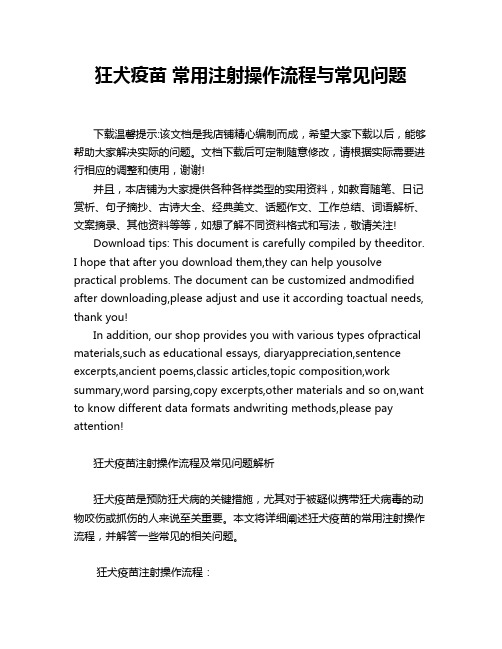 狂犬疫苗 常用注射操作流程与常见问题

下载温馨提示:该文档是我店铺精心编制而成，希望大家下载以后，能够帮助大家解决实际的问题。文档下载后可定制随意修改，请根据实际需要进行相应的调整和使用，谢谢!

并且，本店铺为大家提供各种各样类型的实用资料，如教育随笔、日记赏析、句子摘抄、古诗大全、经典美文、话题作文、工作总结、词语解析、文案摘录、其他资料等等，如想了解不同资料格式和写法，敬请关注!

Download tips: This document is carefully compiled by theeditor. I hope that after you download them,they can help yousolve practical problems. The document can be customized andmodified after downloading,please adjust and use it according toactual needs, thank you!

In addition, our shop provides you with various types ofpractical materials,such as educational essays, diaryappreciation,sentence excerpts,ancient poems,classic articles,topic composition,work summary,word parsing,copy excerpts,other materials and so on,want to know different data formats andwriting methods,please pay attention!

狂犬疫苗注射操作流程及常见问题解析

狂犬疫苗是预防狂犬病的关键措施，尤其对于被疑似携带狂犬病毒的动物咬伤或抓伤的人来说至关重要。本文将详细阐述狂犬疫苗的常用注射操作流程，并解答一些常见的相关问题。

狂犬疫苗注射操作流程：